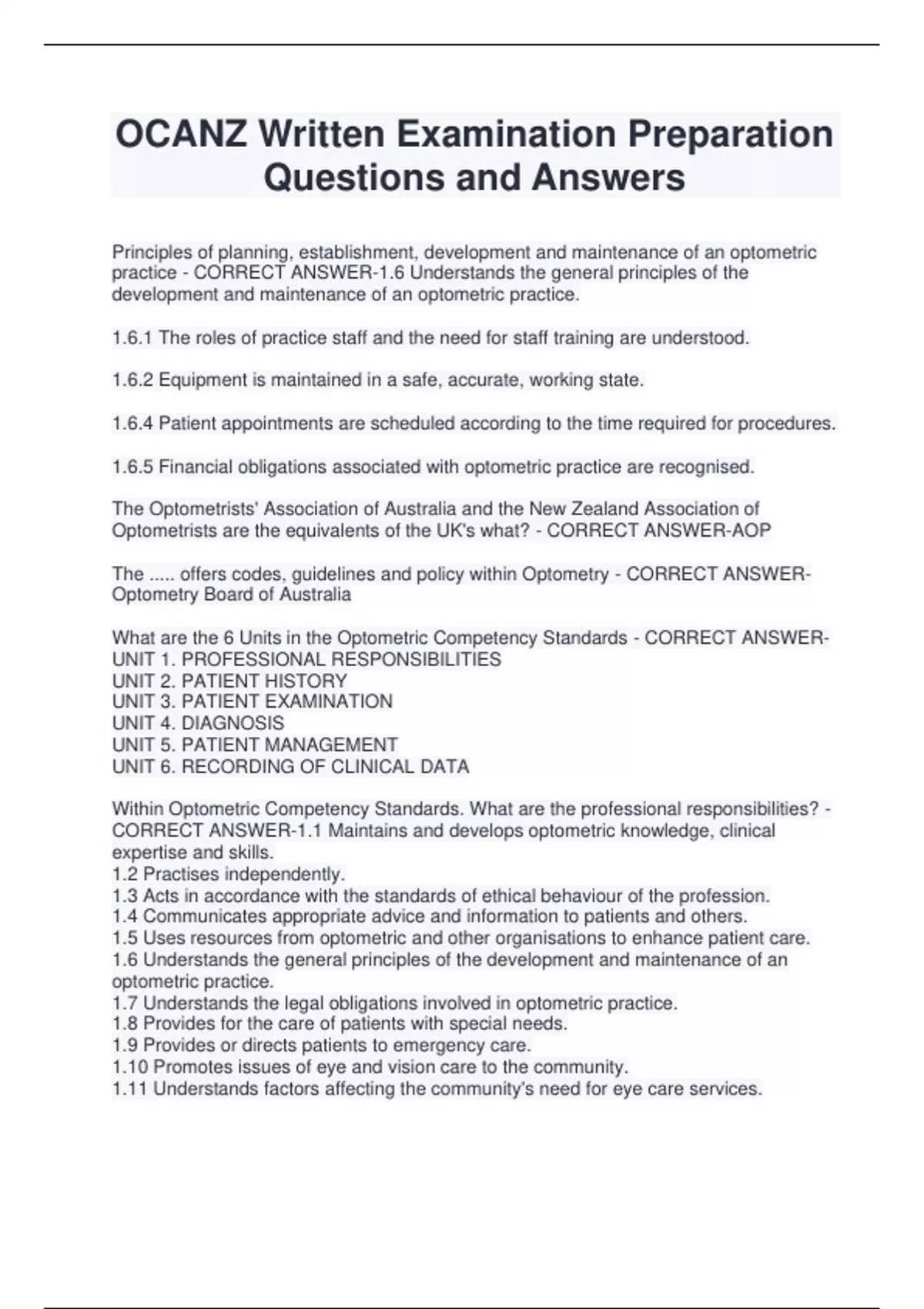 OCANZ Written Examination Preparation Questions and Answers

Principles of planning, establishment, development and maintenance of an optometric practice - CORRECT ANSWER-1.6 Understands the general principles of the development and maintenance of an optometric practice.

1.6.1 The roles of practice staff and the need for staff training are understood.

1.6.2 Equipment is maintained in a safe, accurate, working state.

1.6.4 Patient appointments are scheduled according to the time required for procedures.

1.6.5 Financial obligations associated with optometric practice are recognised.

The Optometrists' Association of Australia and the New Zealand Association of Optometrists are the equivalents of the UK's what? - CORRECT ANSWER-AOP

The ..... offers codes, guidelines and policy within Optometry - CORRECT ANSWER-Optometry Board of Australia

What are the 6 Units in the Optometric Competency Standards - CORRECT ANSWER-
UNIT 1. PROFESSIONAL RESPONSIBILITIES
UNIT 2. PATIENT HISTORY
UNIT 3. PATIENT EXAMINATION
UNIT 4. DIAGNOSIS
UNIT 5. PATIENT MANAGEMENT
UNIT 6. RECORDING OF CLINICAL DATA

Within Optometric Competency Standards. What are the professional responsibilities? - CORRECT ANSWER-1.1 Maintains and develops optometric knowledge, clinical expertise and skills.
1.2 Practises independently.
1.3 Acts in accordance with the standards of ethical behaviour of the profession.
1.4 Communicates appropriate advice and information to patients and others.
1.5 Uses resources from optometric and other organisations to enhance patient care.
1.6 Understands the general principles of the development and maintenance of an optometric practice.
1.7 Understands the legal obligations involved in optometric practice.
1.8 Provides for the care of patients with special needs.
1.9 Provides or directs patients to emergency care.
1.10 Promotes issues of eye and vision care to the community.
1.11 Understands factors affecting the community's need for eye care services.